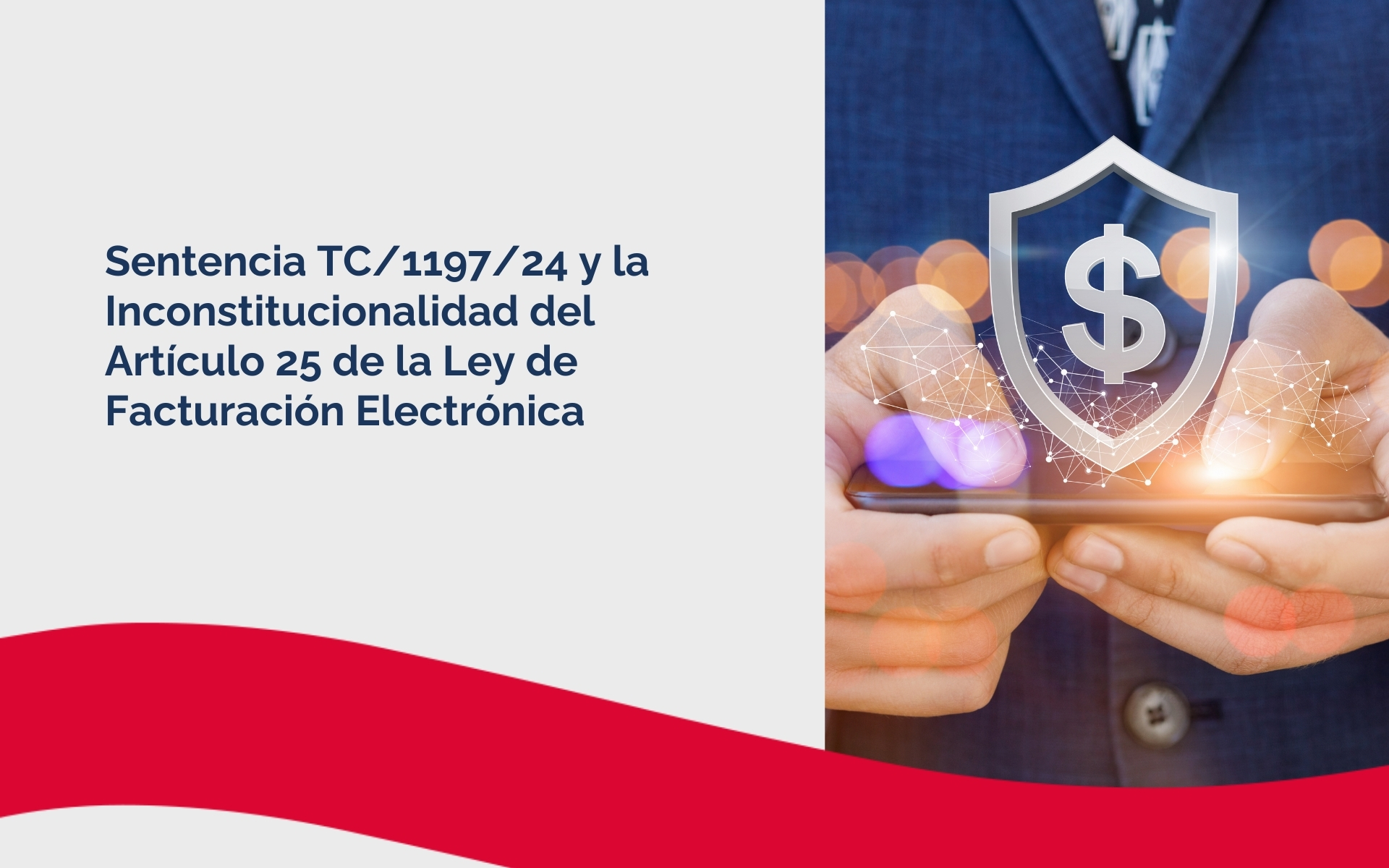 Sentencia TC/1197/24 y la Inconstitucionalidad del Artículo 25 de la Ley de Facturación Electrónica

$